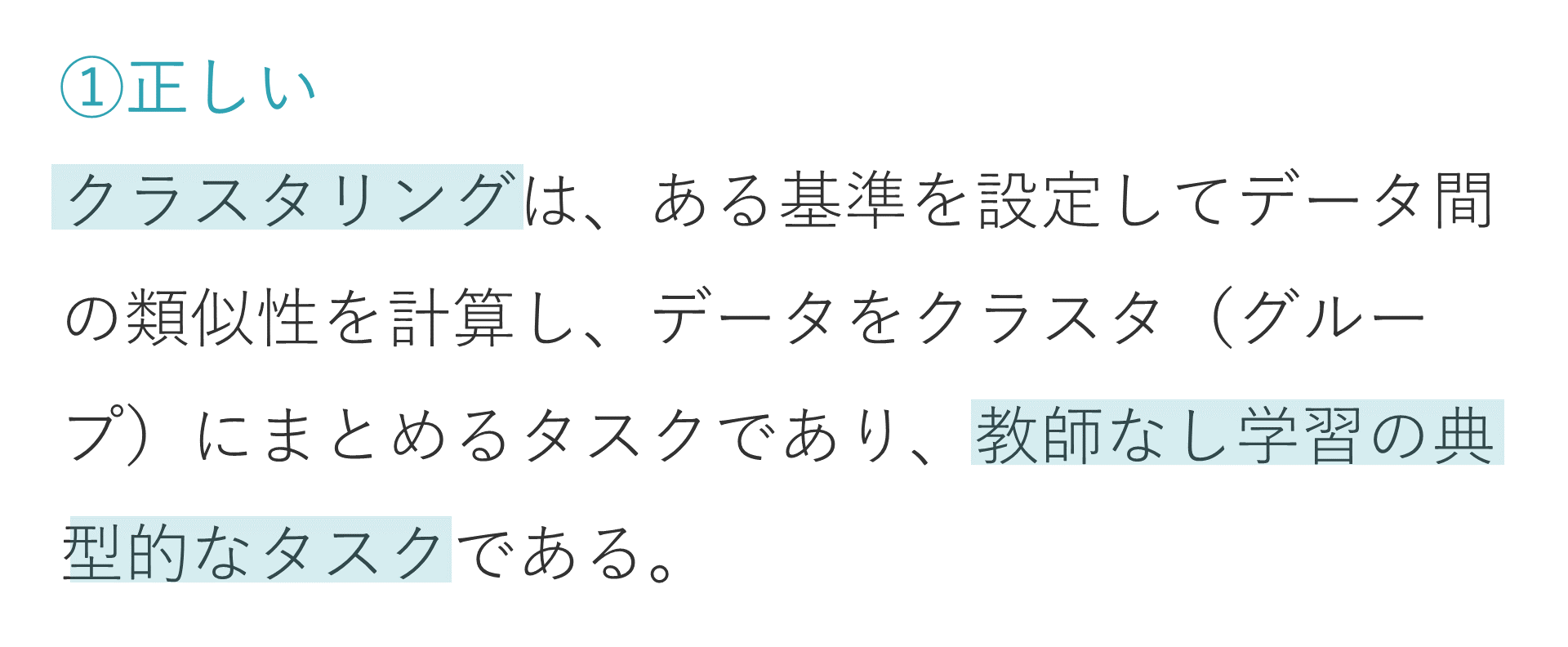 ①正しい

クラスタリングは、ある基準を設定してデータ間の類似性を計算し、データをクラスタ（グループ）にまとめるタスクであり、教師なし学習の典型的なタスクである。